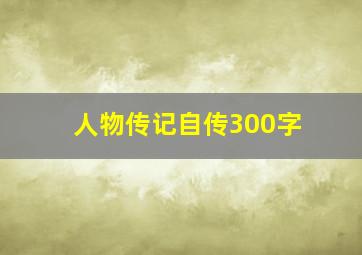 人物传记自传300字